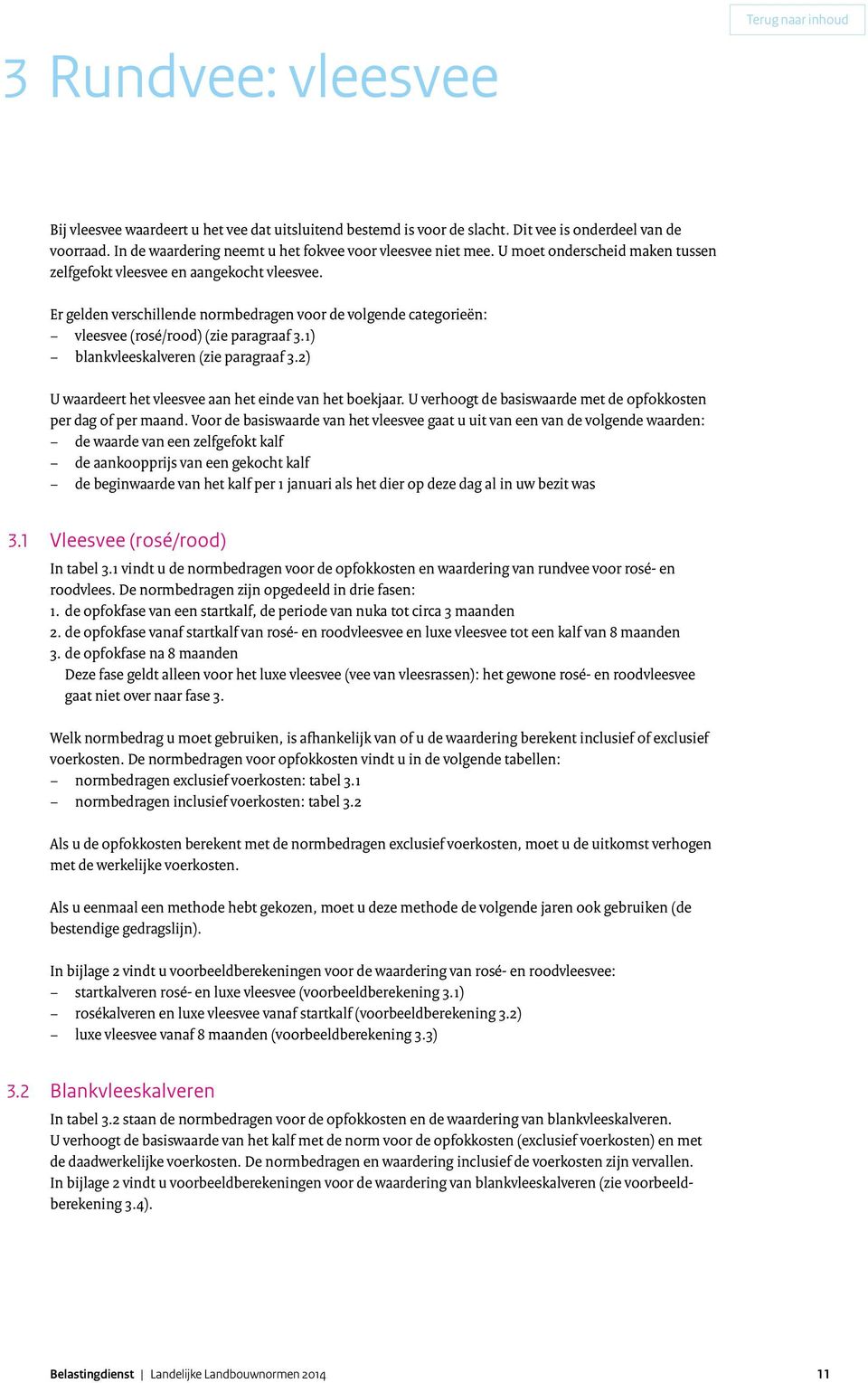 Terug naar inhoud

3 Rundvee: vleesvee

Bij vleesvee waardeert u het vee dat uitsluitend bestemd is voor de slacht. Dit vee is onderdeel van de voorraad. In de waardering neemt u het fokvee voor vleesvee niet mee. U moet onderscheid maken tussen zelfgefokt vleesvee en aangekocht vleesvee.

Er gelden verschillende normbedragen voor de volgende categorieën:
– vleesvee (rosé/rood) (zie paragraaf 3.1)
– blankvleeskalveren (zie paragraaf 3.2)

U waardeert het vleesvee aan het einde van het boekjaar. U verhoogt de basiswaarde met de opfokkosten per dag of per maand. Voor de basiswaarde van het vleesvee gaat u uit van een van de volgende waarden:
– de waarde van een zelfgefokt kalf
– de aankoopprijs van een gekocht kalf
– de beginwaarde van het kalf per 1 januari als het dier op deze dag al in uw bezit was

3.1 Vleesvee (rosé/rood)

In tabel 3.1 vindt u de normbedragen voor de opfokkosten en waardering van rundvee voor rosé- en roodvlees. De normbedragen zijn opgedeeld in drie fasen:
1. de opfokfase van een startkalf, de periode van nuka tot circa 3 maanden
2. de opfokfase vanaf startkalf van rosé- en roodvleesvee en luxe vleesvee tot een kalf van 8 maanden
3. de opfokfase na 8 maanden
Deze fase geldt alleen voor het luxe vleesvee (vee van vleesrassen): het gewone rosé- en roodvleesvee gaat niet over naar fase 3.

Welk normbedrag u moet gebruiken, is afhankelijk van of u de waardering berekent inclusief of exclusief voerkosten. De normbedragen voor opfokkosten vindt u in de volgende tabellen:
– normbedragen exclusief voerkosten: tabel 3.1
– normbedragen inclusief voerkosten: tabel 3.2

Als u de opfokkosten berekent met de normbedragen exclusief voerkosten, moet u de uitkomst verhogen met de werkelijke voerkosten.

Als u eenmaal een methode hebt gekozen, moet u deze methode de volgende jaren ook gebruiken (de bestendige gedragslijn).

In bijlage 2 vindt u voorbeeldberekeningen voor de waardering van rosé- en roodvleesvee:
– startkalveren rosé- en luxe vleesvee (voorbeeldberekening 3.1)
– rosékalveren en luxe vleesvee vanaf startkalf (voorbeeldberekening 3.2)
– luxe vleesvee vanaf 8 maanden (voorbeeldberekening 3.3)

3.2 Blankvleeskalveren

In tabel 3.2 staan de normbedragen voor de opfokkosten en de waardering van blankvleeskalveren. U verhoogt de basiswaarde van het kalf met de norm voor de opfokkosten (exclusief voerkosten) en met de daadwerkelijke voerkosten. De normbedragen en waardering inclusief de voerkosten zijn vervallen. In bijlage 2 vindt u voorbeeldberekeningen voor de waardering van blankvleeskalveren (zie voorbeeldberekening 3.4).

Belastingdienst | Landelijke Landbouwnormen 2014 11